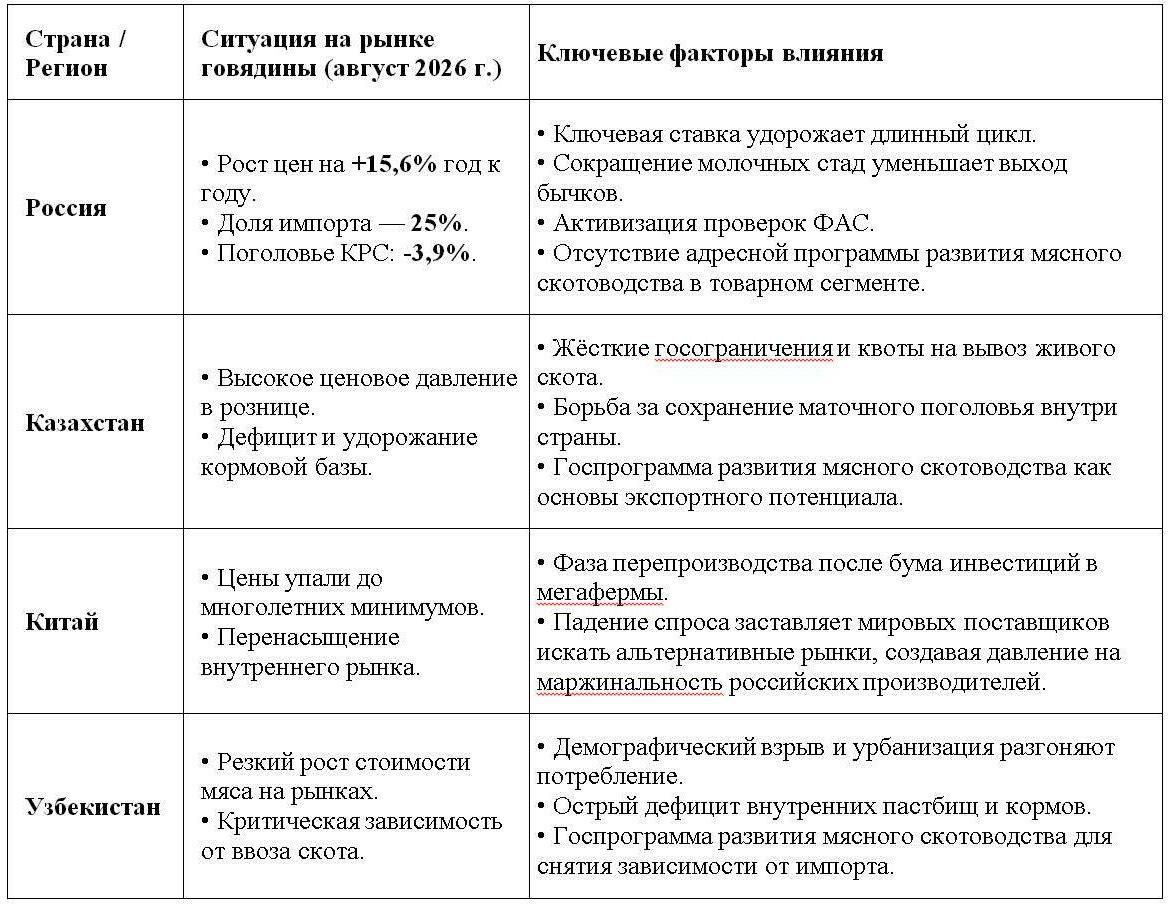 | Страна / Регион | Ситуация на рынке говядины (август 2026 г.) | Ключевые факторы влияния |
|---|---|---|
| Россия | • Рост цен на +15,6% год к году. • Доля импорта — 25%. • Поголовье КРС: -3,9%. | • Ключевая ставка удорожает длинный цикл. • Сокращение молочных стад уменьшает выход бычков. • Активизация проверок ФАС. • Отсутствие адресной программы развития мясного скотоводства в товарном сегменте. |
| Казахстан | • Высокое ценовое давление в рознице. • Дефицит и удорожание кормовой базы. | • Жёсткие госограничения и квоты на вывоз живого скота. • Борьба за сохранение маточного поголовья внутри страны. • Госпрограмма развития мясного скотоводства как основы экспортного потенциала. |
| Китай | • Цены упали до многолетних минимумов. • Перенасыщение внутреннего рынка. | • Фаза перепроизводства после бума инвестиций в мегафермы. • Падение спроса заставляет мировых поставщиков искать альтернативные рынки, создавая давление на маржинальность российских производителей. |
| Узбекистан | • Резкий рост стоимости мяса на рынках. • Критическая зависимость от ввоза скота. | • Демографический взрыв и урбанизация разгоняют потребление. • Острый дефицит внутренних пастбищ и кормов. • Госпрограмма развития мясного скотоводства для снятия зависимости от импорта. |